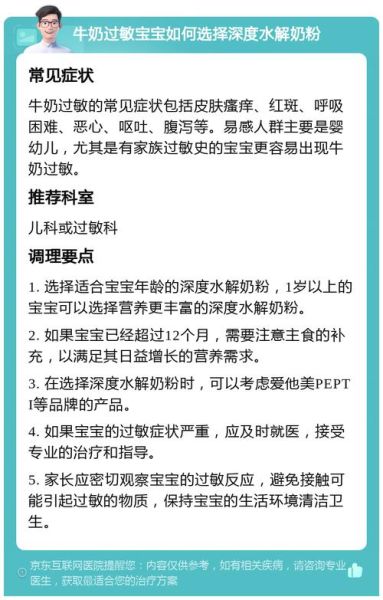 牛奶过敏宝宝如何选择深度水解奶粉

常见症状

牛奶过敏的常见症状包括皮肤瘙痒、红斑、呼吸困难、恶心、呕吐、腹泻等。易感人群主要是婴幼儿，尤其是有家族过敏史的宝宝更容易出现牛奶过敏。

推荐科室

儿科或过敏科

调理要点

1. 选择适合宝宝年龄的深度水解奶粉，1岁以上的宝宝可以选择营养更丰富的深度水解奶粉。

2. 如果宝宝已经超过12个月，需要注意主食的补充，以满足其日益增长的营养需求。

3. 在选择深度水解奶粉时，可以考虑爱他美PEPTI等品牌的产品。

4. 如果宝宝的过敏症状严重，应及时就医，接受专业的治疗和指导。

5. 家长应密切观察宝宝的过敏反应，避免接触可能引起过敏的物质，保持宝宝的生活环境清洁卫生。

京东互联网医院提醒您：内容仅供参考，如有相关疾病，请咨询专业医生，获取最适合您的治疗方案